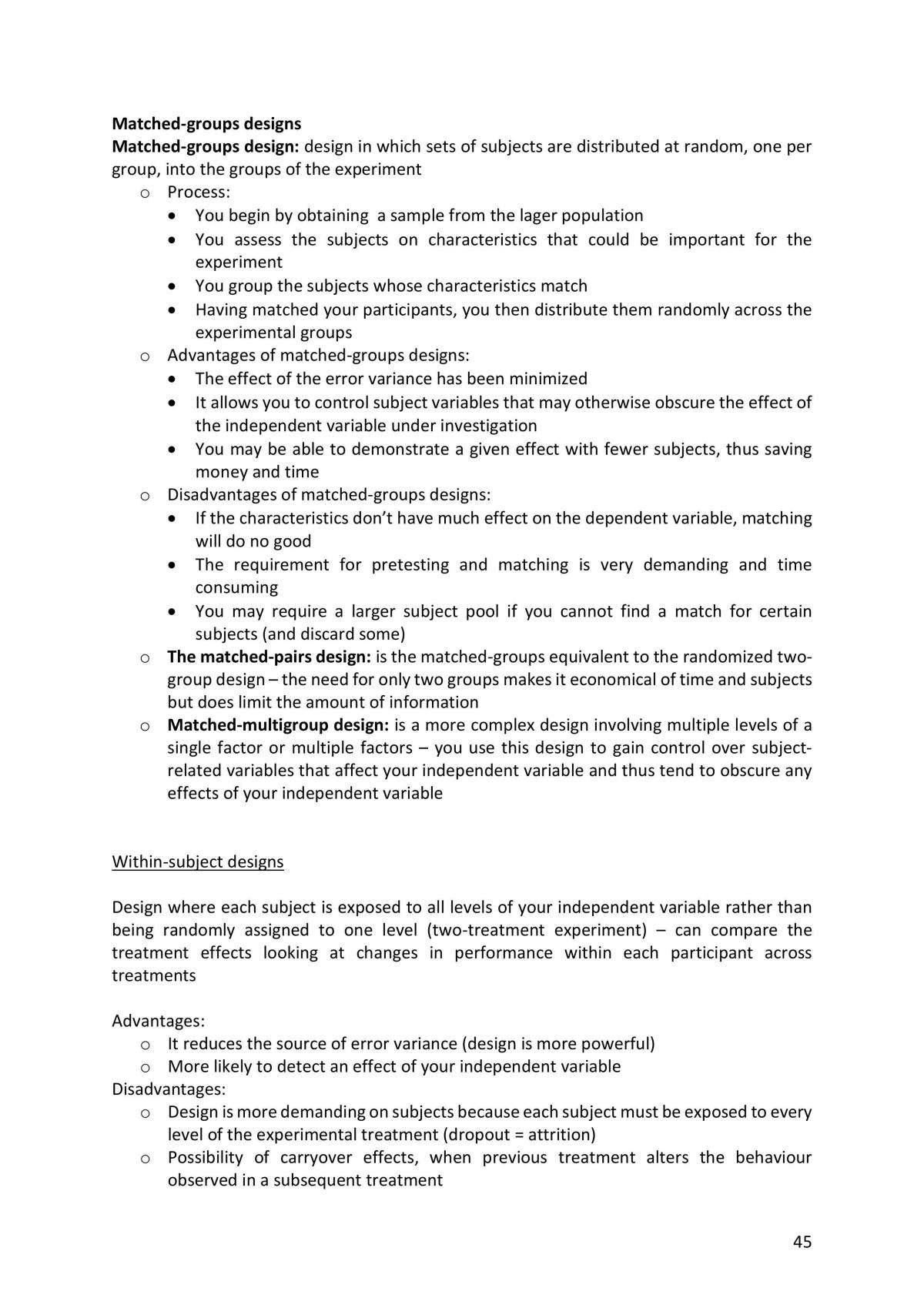 Matched-groups designs

Matched-groups design: design in which sets of subjects are distributed at random, one per group, into the groups of the experiment

o Process:
• You begin by obtaining a sample from the lager population
• You assess the subjects on characteristics that could be important for the experiment
• You group the subjects whose characteristics match
• Having matched your participants, you then distribute them randomly across the experimental groups
o Advantages of matched-groups designs:
• The effect of the error variance has been minimized
• It allows you to control subject variables that may otherwise obscure the effect of the independent variable under investigation
• You may be able to demonstrate a given effect with fewer subjects, thus saving money and time
o Disadvantages of matched-groups designs:
• If the characteristics don't have much effect on the dependent variable, matching will do no good
• The requirement for pretesting and matching is very demanding and time consuming
• You may require a larger subject pool if you cannot find a match for certain subjects (and discard some)
o The matched-pairs design: is the matched-groups equivalent to the randomized two-group design – the need for only two groups makes it economical of time and subjects but does limit the amount of information
o Matched-multigroup design: is a more complex design involving multiple levels of a single factor or multiple factors – you use this design to gain control over subject-related variables that affect your independent variable and thus tend to obscure any effects of your independent variable

Within-subject designs

Design where each subject is exposed to all levels of your independent variable rather than being randomly assigned to one level (two-treatment experiment) – can compare the treatment effects looking at changes in performance within each participant across treatments

Advantages:
o It reduces the source of error variance (design is more powerful)
o More likely to detect an effect of your independent variable
Disadvantages:
o Design is more demanding on subjects because each subject must be exposed to every level of the experimental treatment (dropout = attrition)
o Possibility of carryover effects, when previous treatment alters the behaviour observed in a subsequent treatment

45